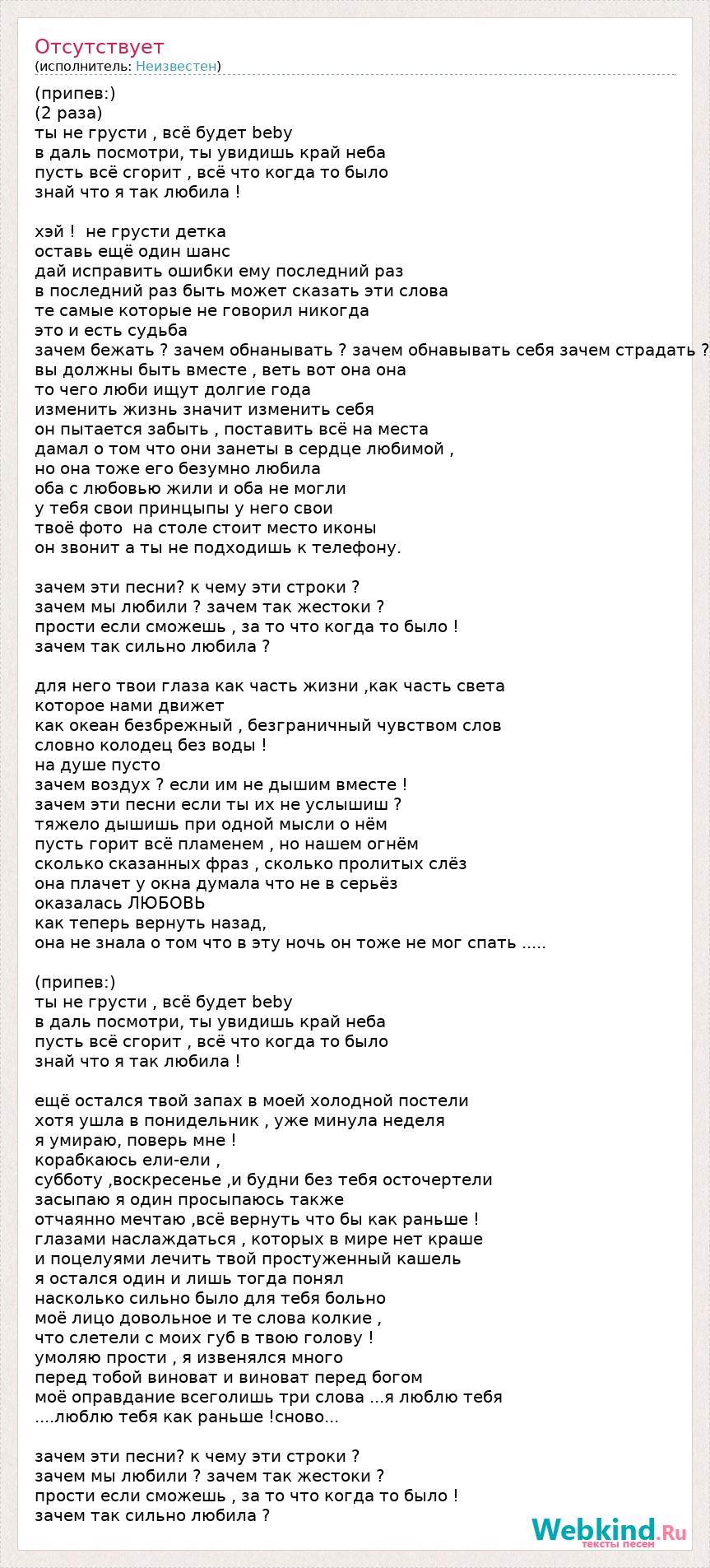 Отсутствует
(исполнитель: Неизвестен)

(припев:)
(2 раза)
ты не грусти , всё будет beby
в даль посмотри, ты увидишь край неба
пусть всё сгорит , всё что когда то было
знай что я так любила !

хэй ! не грусти детка
оставь ещё один шанс
дай исправить ошибки ему последний раз
в последний раз быть может сказать эти слова
те самые которые не говорил никогда
это и есть судьба
зачем бежать ? зачем обнанывать ? зачем обнавывать себя зачем страдать ?
вы должны быть вместе , веть вот она она
то чего люби ищут долгие года
изменить жизнь значит изменить себя
он пытается забыть , поставить всё на места
дамал о том что они занеты в сердце любимой ,
но она тоже его безумно любила
оба с любовью жили и оба не могли
у тебя свои принцыпы у него свои
твоё фото на столе стоит место иконы
он звонит а ты не подходишь к телефону.

зачем эти песни? к чему эти строки ?
зачем мы любили ? зачем так жестоки ?
прости если сможешь , за то что когда то было !
зачем так сильно любила ?

для него твои глаза как часть жизни ,как часть света
которое нами движет
как океан безбрежный , безграничный чувством слов
словно колодец без воды !
на душе пусто
зачем воздух ? если им не дышим вместе !
зачем эти песни если ты их не услышиш ?
тяжело дышишь при одной мысли о нём
пусть горит всё пламенем , но нашем огнём
сколько сказанных фраз , сколько пролитых слёз
она плачет у окна думала что не в серьёз
оказалась ЛЮБОВЬ
как теперь вернуть назад,
она не знала о том что в эту ночь он тоже не мог спать .....

(припев:)
ты не грусти , всё будет beby
в даль посмотри, ты увидишь край неба
пусть всё сгорит , всё что когда то было
знай что я так любила !

ещё остался твой запах в моей холодной постели
хотя ушла в понидельник , уже минула неделя
я умираю, поверь мне !
корабкаюсь ели-ели ,
субботу ,воскресенье ,и будни без тебя осточертели
засыпаю я один просыпаюсь также
отчаянно мечтаю ,всё вернуть что бы как раньше !
глазами наслаждаться , которых в мире нет краше
и поцелуями лечить твой простуженный кашель
я остался один и лишь тогда понял
насколько сильно было для тебя больно
моё лицо довольное и те слова колкие ,
что слетели с моих губ в твою голову !
умоляю прости , я извенялся много
перед тобой виноват и виноват перед богом
моё оправдание всеголишь три слова ...я люблю тебя
....люблю тебя как раньше !сново...

зачем эти песни? к чему эти строки ?
зачем мы любили ? зачем так жестоки ?
прости если сможешь , за то что когда то было !
зачем так сильно любила ?

Webkind.Ru
тексты песен